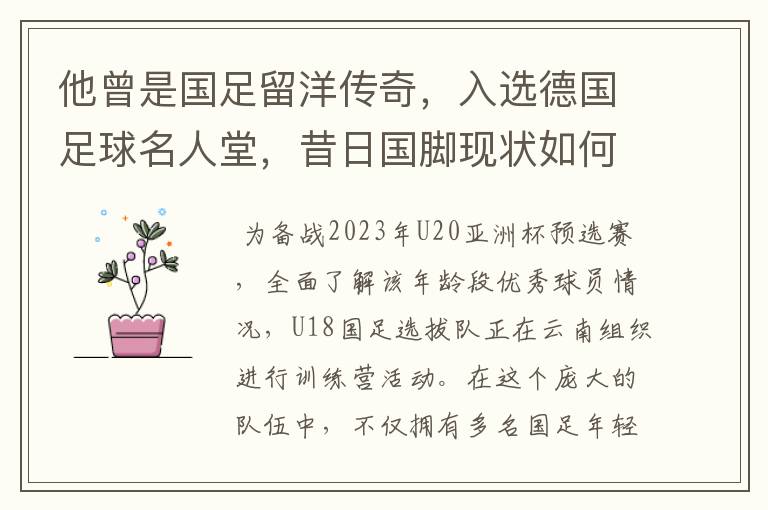 他曾是国足留洋传奇，入选德国足球名人堂，昔日国脚现状如何

为备战2023年U20亚洲杯预选赛，全面了解该年龄段优秀球员情况，U18国足选拔队正在云南组织进行训练营活动。在这个庞大的队伍中，不仅拥有多名国足年轻